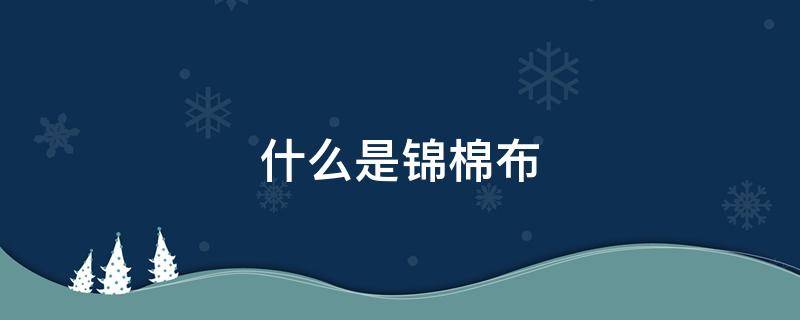 什么是锦棉布